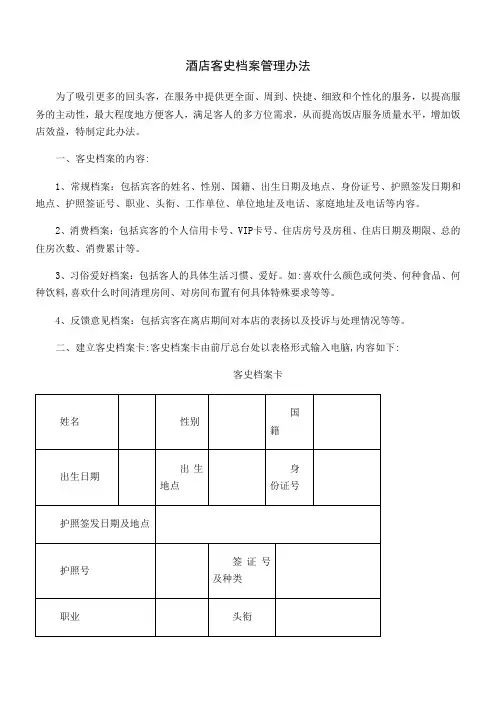 酒店客史档案管理办法

为了吸引更多的回头客，在服务中提供更全面、周到、快捷、细致和个性化的服务，以提高服务的主动性，最大程度地方便客人，满足客人的多方位需求，从而提高饭店服务质量水平，增加饭店效益，特制定此办法。

一、客史档案的内容：

1、常规档案：包括宾客的姓名、性别、国籍、出生日期及地点、身份证号、护照签发日期和地点、护照签证号、职业、头衔、工作单位、单位地址及电话、家庭地址及电话等内容。

2、消费档案：包括宾客的个人信用卡号、VIP卡号、住店房号及房租、住店日期及期限、总的住房次数、消费累计等。

3、习俗爱好档案：包括客人的具体生活习惯、爱好。如：喜欢什么颜色或何类、何种食品、何种饮料，喜欢什么时间清理房间、对房间布置有何具体特殊要求等等。

4、反馈意见档案：包括宾客在离店期间对本店的表扬以及投诉与处理情况等等。

二、建立客史档案卡：客史档案卡由前厅总台处以表格形式输入电脑，内容如下：

客史档案卡

| 姓名 | | 性别 | | 国籍 | |
|---|---|---|---|---|---|
| 出生日期 | | 出生地点 | | 身份证号 | |
| 护照签发日期及地点 | | | | | |
| 护照号 | | | 签证号及种类 | | |
| 职业 | | | 头衔 | | |